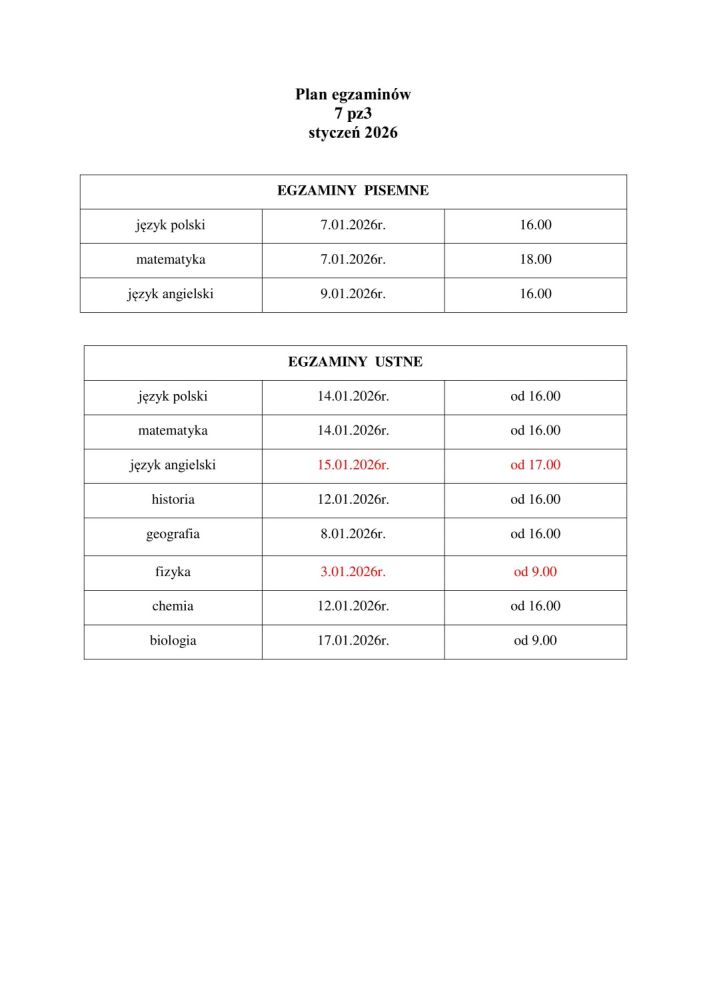 Plan egzaminów
7 pz3
styczeń 2026

| EGZAMINY PISEMNE | | |
|---|---|---|
| język polski | 7.01.2026r. | 16.00 |
| matematyka | 7.01.2026r. | 18.00 |
| język angielski | 9.01.2026r. | 16.00 |

| EGZAMINY USTNE | | |
|---|---|---|
| język polski | 14.01.2026r. | od 16.00 |
| matematyka | 14.01.2026r. | od 16.00 |
| język angielski | 15.01.2026r. | od 17.00 |
| historia | 12.01.2026r. | od 16.00 |
| geografia | 8.01.2026r. | od 16.00 |
| fizyka | 3.01.2026r. | od 9.00 |
| chemia | 12.01.2026r. | od 16.00 |
| biologia | 17.01.2026r. | od 9.00 |